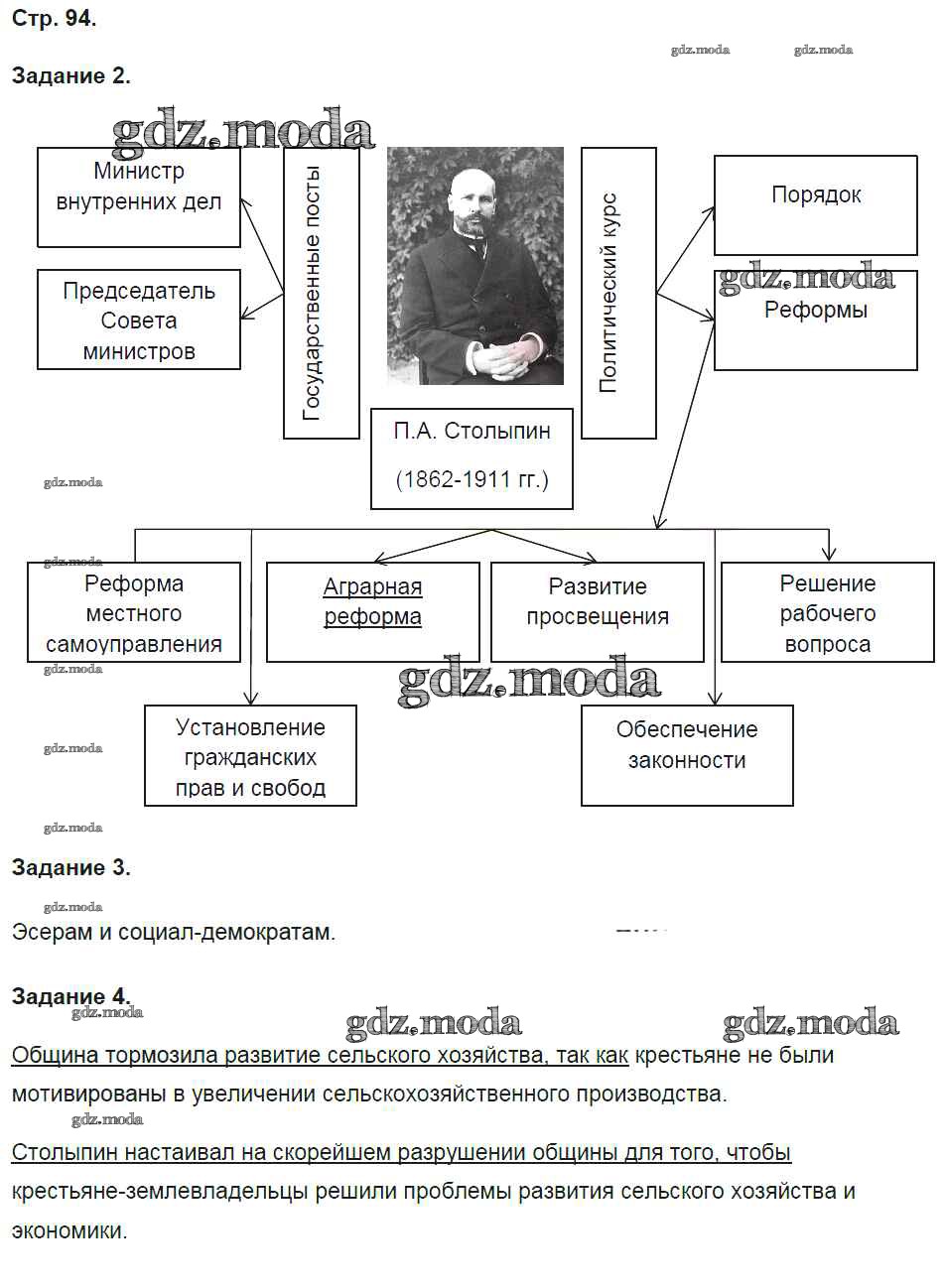 Стр. 94.

gdz.moda gdz.moda

Задание 2.

gdz.moda

Министр внутренних дел

Председатель Совета министров

Государственные посты

П.А. Столыпин

(1862-1911 гг.)

Политический курс

Порядок

gdz.moda

Реформы

gdz.moda

gdz.moda

Реформа местного самоуправления

Аграрная реформа

Развитие просвещения

Решение рабочего вопроса

gdz.moda

gdz.moda

Установление гражданских прав и свобод

Обеспечение законности

gdz.moda

gdz.moda

Задание 3.

gdz.moda

Эсерам и социал-демократам.

Задание 4.

gdz.moda gdz.moda gdz.moda

Община тормозила развитие сельского хозяйства, так как крестьяне не были мотивированы в увеличении сельскохозяйственного производства.

gdz.moda

Столыпин настаивал на скорейшем разрушении общины для того, чтобы крестьяне-землевладельцы решили проблемы развития сельского хозяйства и экономики.